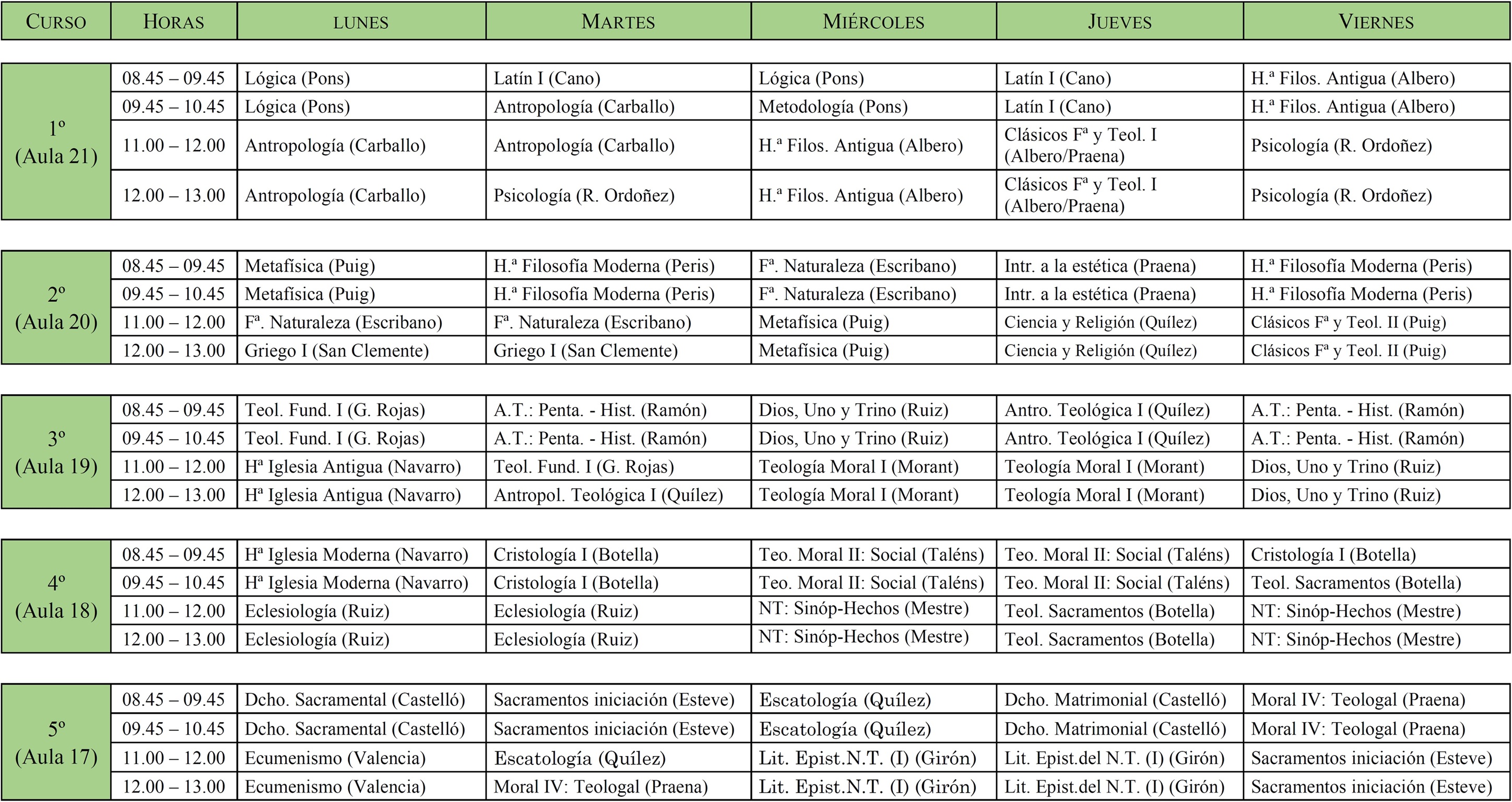 | CURSO | HORAS | LUNES | MARTES | MIÉRCOLES | JUEVES | VIERNES |
|---|---|---|---|---|---|---|
| 1º (Aula 21) | 08.45 – 09.45 | Lógica (Pons) | Latín I (Cano) | Lógica (Pons) | Latín I (Cano) | H.ª Filos. Antigua (Albero) |
| | 09.45 – 10.45 | Lógica (Pons) | Antropología (Carballo) | Metodología (Pons) | Latín I (Cano) | H.ª Filos. Antigua (Albero) |
| | 11.00 – 12.00 | Antropología (Carballo) | Antropología (Carballo) | H.ª Filos. Antigua (Albero) | Clásicos Fª y Teol. I (Albero/Praena) | Psicología (R. Ordoñez) |
| | 12.00 – 13.00 | Antropología (Carballo) | Psicología (R. Ordoñez) | H.ª Filos. Antigua (Albero) | Clásicos Fª y Teol. I (Albero/Praena) | Psicología (R. Ordoñez) |
| 2º (Aula 20) | 08.45 – 09.45 | Metafísica (Puig) | H.ª Filosofía Moderna (Peris) | Fª. Naturaleza (Escribano) | Intr. a la estética (Praena) | H.ª Filosofía Moderna (Peris) |
| | 09.45 – 10.45 | Metafísica (Puig) | H.ª Filosofía Moderna (Peris) | Fª. Naturaleza (Escribano) | Intr. a la estética (Praena) | H.ª Filosofía Moderna (Peris) |
| | 11.00 – 12.00 | Fª. Naturaleza (Escribano) | Fª. Naturaleza (Escribano) | Metafísica (Puig) | Ciencia y Religión (Quílez) | Clásicos Fª y Teol. II (Puig) |
| | 12.00 – 13.00 | Griego I (San Clemente) | Griego I (San Clemente) | Metafísica (Puig) | Ciencia y Religión (Quílez) | Clásicos Fª y Teol. II (Puig) |
| 3º (Aula 19) | 08.45 – 09.45 | Teol. Fund. I (G. Rojas) | A.T.: Penta. - Hist. (Ramón) | Dios, Uno y Trino (Ruiz) | Antro. Teológica I (Quílez) | A.T.: Penta. - Hist. (Ramón) |
| | 09.45 – 10.45 | Teol. Fund. I (G. Rojas) | A.T.: Penta. - Hist. (Ramón) | Dios, Uno y Trino (Ruiz) | Antro. Teológica I (Quílez) | A.T.: Penta. - Hist. (Ramón) |
| | 11.00 – 12.00 | Hª Iglesia Antigua (Navarro) | Teol. Fund. I (G. Rojas) | Teología Moral I (Morant) | Teología Moral I (Morant) | Dios, Uno y Trino (Ruiz) |
| | 12.00 – 13.00 | Hª Iglesia Antigua (Navarro) | Antropol. Teológica I (Quílez) | Teología Moral I (Morant) | Teología Moral I (Morant) | Dios, Uno y Trino (Ruiz) |
| 4º (Aula 18) | 08.45 – 09.45 | Hª Iglesia Moderna (Navarro) | Cristología I (Botella) | Teo. Moral II: Social (Taléns) | Teo. Moral II: Social (Taléns) | Cristología I (Botella) |
| | 09.45 – 10.45 | Hª Iglesia Moderna (Navarro) | Cristología I (Botella) | Teo. Moral II: Social (Taléns) | Teo. Moral II: Social (Taléns) | Teol. Sacramentos (Botella) |
| | 11.00 – 12.00 | Eclesiología (Ruiz) | Eclesiología (Ruiz) | NT: Sinóp-Hechos (Mestre) | Teol. Sacramentos (Botella) | NT: Sinóp-Hechos (Mestre) |
| | 12.00 – 13.00 | Eclesiología (Ruiz) | Eclesiología (Ruiz) | NT: Sinóp-Hechos (Mestre) | Teol. Sacramentos (Botella) | NT: Sinóp-Hechos (Mestre) |
| 5º (Aula 17) | 08.45 – 09.45 | Dcho. Sacramental (Castelló) | Sacramentos iniciación (Esteve) | Escatología (Quílez) | Dcho. Matrimonial (Castelló) | Moral IV: Teologal (Praena) |
| | 09.45 – 10.45 | Dcho. Sacramental (Castelló) | Sacramentos iniciación (Esteve) | Escatología (Quílez) | Dcho. Matrimonial (Castelló) | Moral IV: Teologal (Praena) |
| | 11.00 – 12.00 | Ecumenismo (Valencia) | Escatología (Quílez) | Lit. Epist.N.T. (I) (Girón) | Lit. Epist.del N.T. (I) (Girón) | Sacramentos iniciación (Esteve) |
| | 12.00 – 13.00 | Ecumenismo (Valencia) | Moral IV: Teologal (Praena) | Lit. Epist.N.T. (I) (Girón) | Lit. Epist.del N.T. (I) (Girón) | Sacramentos iniciación (Esteve) |